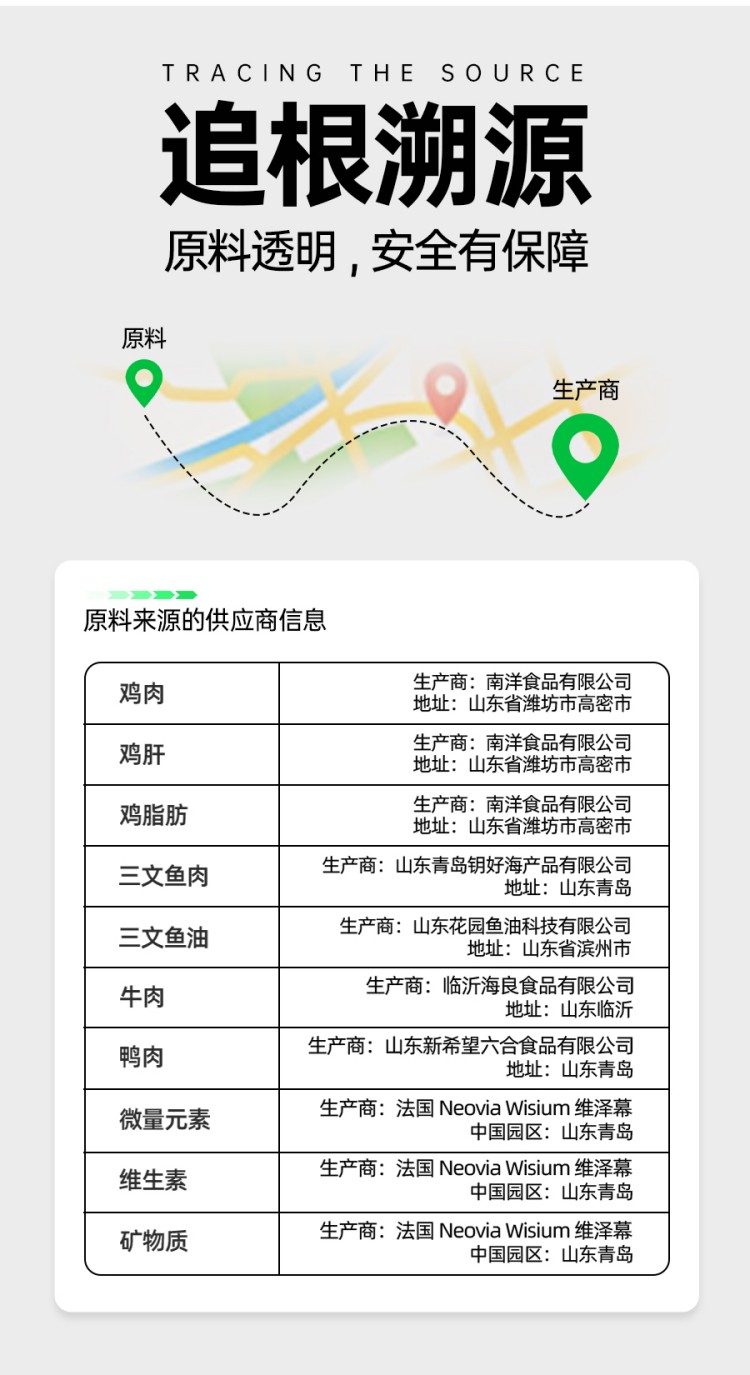 TRACING THE SOURCE

追根溯源

原料透明，安全有保障

原料

生产商

原料来源的供应商信息

| 鸡肉 | 生产商：南洋食品有限公司 地址：山东省潍坊市高密市 |
|---|---|
| 鸡肝 | 生产商：南洋食品有限公司 地址：山东省潍坊市高密市 |
| 鸡脂肪 | 生产商：南洋食品有限公司 地址：山东省潍坊市高密市 |
| 三文鱼肉 | 生产商：山东青岛钥好海产品有限公司 地址：山东青岛 |
| 三文鱼油 | 生产商：山东花园鱼油科技有限公司 地址：山东省滨州市 |
| 牛肉 | 生产商：临沂海良食品有限公司 地址：山东临沂 |
| 鸭肉 | 生产商：山东新希望六合食品有限公司 地址：山东青岛 |
| 微量元素 | 生产商：法国Neovia Wisium维泽幕 中国园区：山东青岛 |
| 维生素 | 生产商：法国Neovia Wisium维泽幕 中国园区：山东青岛 |
| 矿物质 | 生产商：法国Neovia Wisium维泽幕 中国园区：山东青岛 |